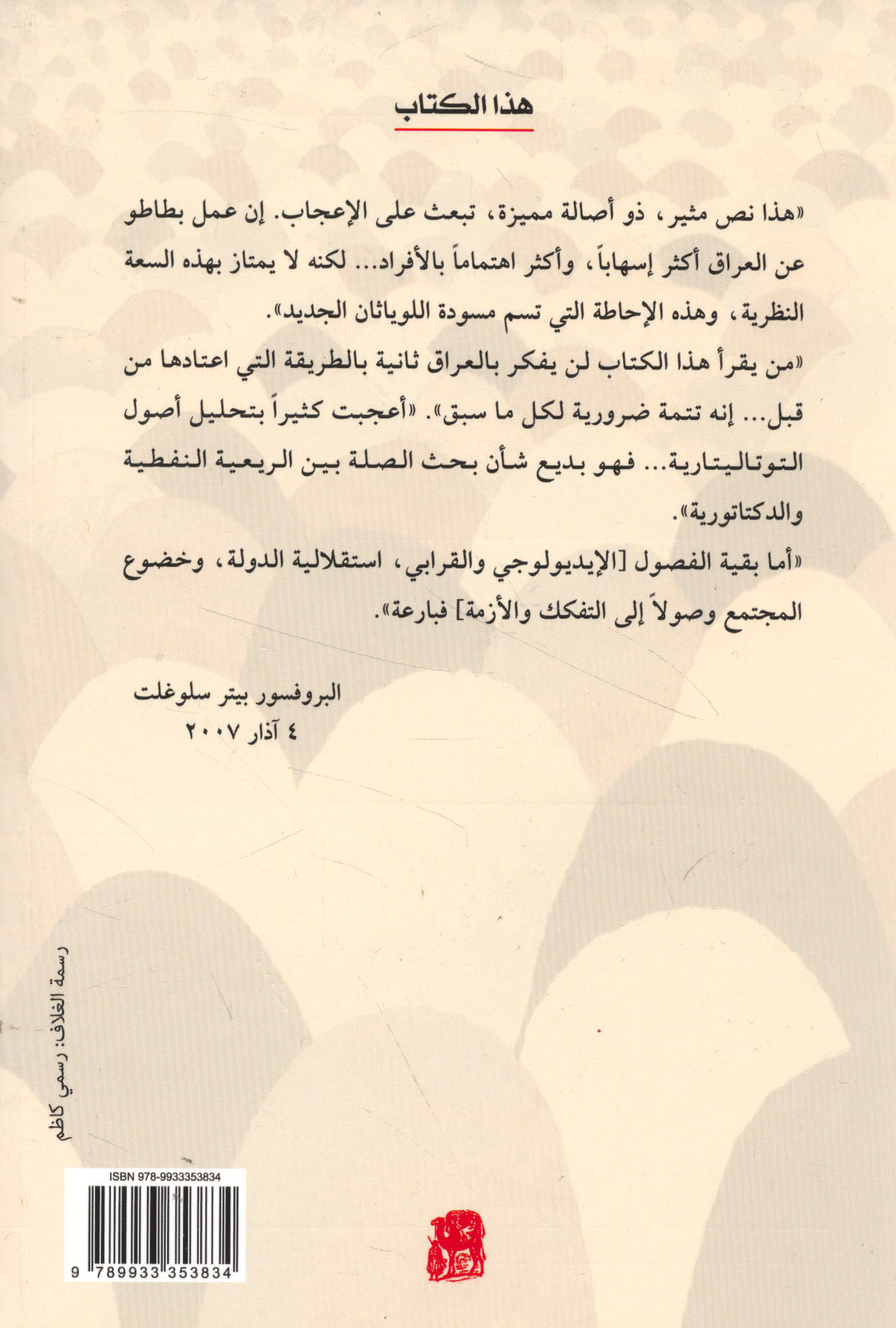 هذا الكتاب

«هذا نص مثير، ذو أصالة مميزة، تبعث على الإعجاب. إن عمل بطاطو عن العراق أكثر إسهاباً، وأكثر اهتماماً بالأفراد... لكنه لا يمتاز بهذه السعة النظرية، وهذه الإحاطة التي تسم مسودة اللوياثان الجديد».

«من يقرأ هذا الكتاب لن يفكر بالعراق ثانية بالطريقة التي اعتادها من قبل... إنه تتمة ضرورية لكل ما سبق». «أعجبت كثيراً بتحليل أصول التوتاليتارية... فهو بديع شأن بحث الصلة بين الريعية النفطية والدكتاتورية».

«أما بقية الفصول [الإيديولوجي والقرابي، استقلالية الدولة، وخضوع المجتمع وصولاً إلى التفكك والأزمة] فبارعة».

البروفسور بيتر سلوغلت
٤ آذار ٢٠٠٧

رسمة الغلاف: رسمي كاظم

ISBN 978-9933353834

9 789933 353834